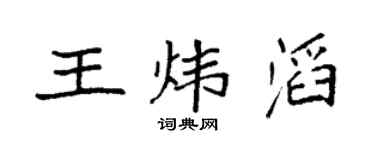 王炜滔

词典网